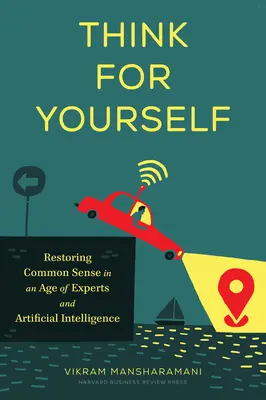 THINK FOR YOURSELF

Restoring Common Sense in an Age of Experts and Artificial Intelligence

VIKRAM MANSHARAMANI
HARVARD BUSINESS REVIEW PRESS